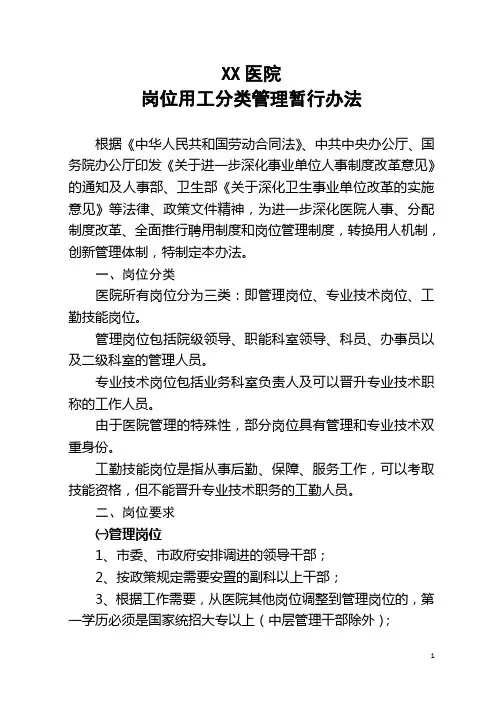 XX 医院
岗位用工分类管理暂行办法

根据《中华人民共和国劳动合同法》、中共中央办公厅、国务院办公厅印发《关于进一步深化事业单位人事制度改革意见》的通知及人事部、卫生部《关于深化卫生事业单位改革的实施意见》等法律、政策文件精神，为进一步深化医院人事、分配制度改革、全面推行聘用制度和岗位管理制度，转换用人机制，创新管理体制，特制定本办法。

一、岗位分类

医院所有岗位分为三类：即管理岗位、专业技术岗位、工勤技能岗位。

管理岗位包括院级领导、职能科室领导、科员、办事员以及二级科室的管理人员。

专业技术岗位包括业务科室负责人及可以晋升专业技术职称的工作人员。

由于医院管理的特殊性，部分岗位具有管理和专业技术双重身份。

工勤技能岗位是指从事后勤、保障、服务工作，可以考取技能资格，但不能晋升专业技术职务的工勤人员。

二、岗位要求

㈠管理岗位

1、市委、市政府安排调进的领导干部；

2、按政策规定需要安置的副科以上干部；

3、根据工作需要，从医院其他岗位调整到管理岗位的，第一学历必须是国家统招大专以上（中层管理干部除外）；

1